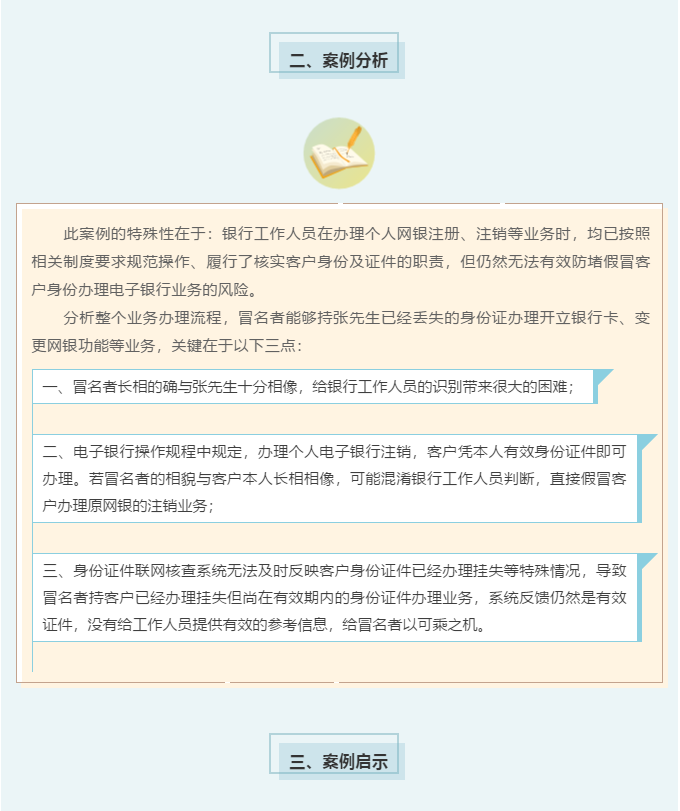 二、案例分析

此案例的特殊性在于：银行工作人员在办理个人网银注册、注销等业务时，均已按照相关制度要求规范操作、履行了核实客户身份及证件的职责，但仍然无法有效防堵假冒客户身份办理电子银行业务的风险。

分析整个业务办理流程，冒名者能够持张先生已经丢失的身份证办理开立银行卡、变更网银功能等业务，关键在于以下三点：

一、冒名者长相的确与张先生十分相像，给银行工作人员的识别带来很大的困难；

二、电子银行操作规程中规定，办理个人电子银行注销，客户凭本人有效身份证件即可办理。若冒名者的相貌与客户本人长相相像，可能混淆银行工作人员判断，直接假冒客户办理原网银的注销业务；

三、身份证件联网核查系统无法及时反映客户身份证件已经办理挂失等特殊情况，导致冒名者持客户已经办理挂失但尚在有效期内的身份证件办理业务，系统反馈仍然是有效证件，没有给工作人员提供有效的参考信息，给冒名者以可乘之机。

三、案例启示